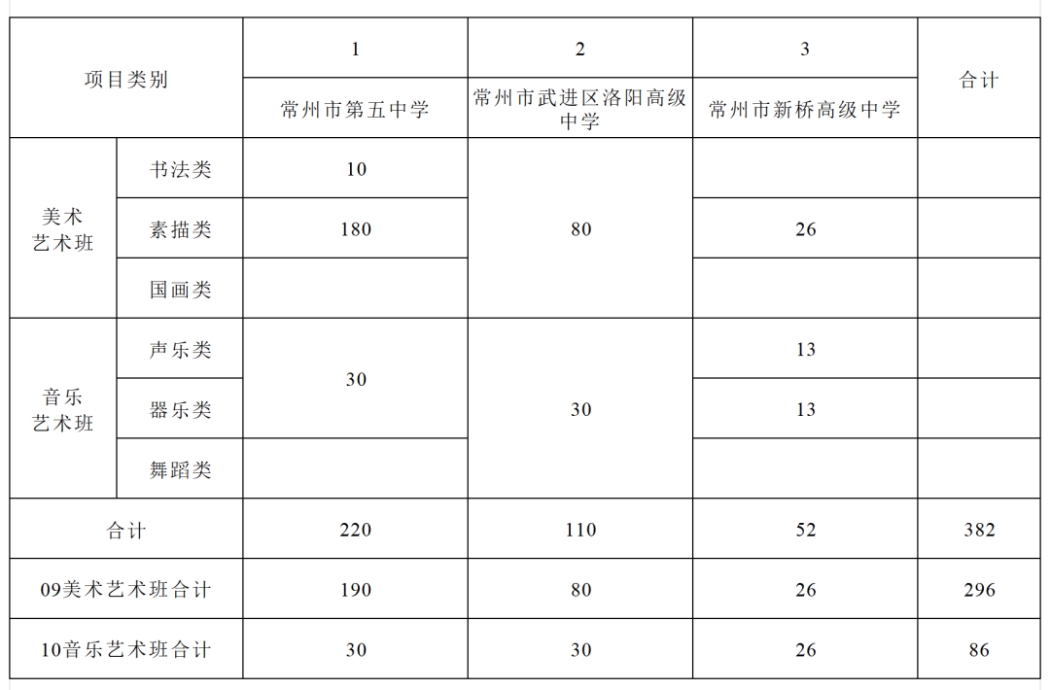 | 项目类别 | | 1 | 2 | 3 | 合计 |
|---|---|---|---|---|---|
| | | 常州市第五中学 | 常州市武进区洛阳高级中学 | 常州市新桥高级中学 | |
| 美术艺术班 | 书法类 | 10 | 80 | | |
| | 素描类 | 180 | | 26 | |
| | 国画类 | | | | |
| 音乐艺术班 | 声乐类 | 30 | 30 | 13 | |
| | 器乐类 | | | 13 | |
| | 舞蹈类 | | | | |
| 合计 | | 220 | 110 | 52 | 382 |
| 09美术艺术班合计 | | 190 | 80 | 26 | 296 |
| 10音乐艺术班合计 | | 30 | 30 | 26 | 86 |